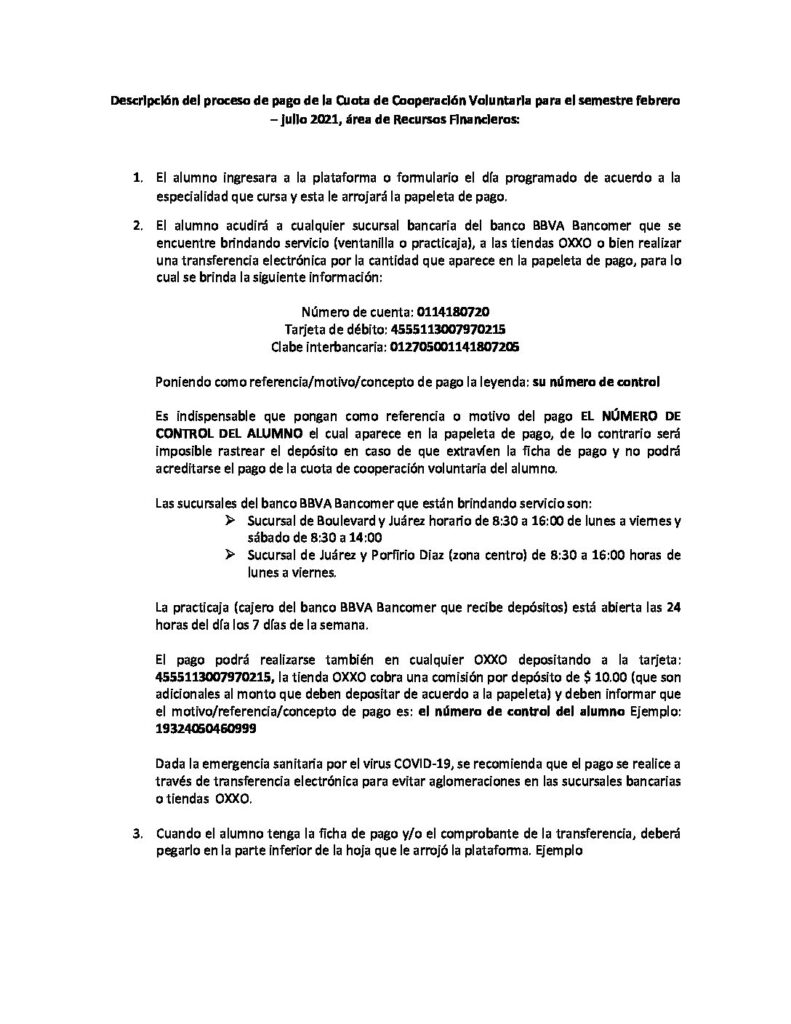 Descripción del proceso de pago de la Cuota de Cooperación Voluntaria para el semestre febrero – julio 2021, área de Recursos Financieros:

1. El alumno ingresara a la plataforma o formulario el día programado de acuerdo a la especialidad que cursa y esta le arrojará la papeleta de pago.

2. El alumno acudirá a cualquier sucursal bancaria del banco BBVA Bancomer que se encuentre brindando servicio (ventanilla o practicaja), a las tiendas OXXO o bien realizar una transferencia electrónica por la cantidad que aparece en la papeleta de pago, para lo cual se brinda la siguiente información:

Número de cuenta: 0114180720
Tarjeta de débito: 4555113007970215
Clabe interbancaria: 012705001141807205

Poniendo como referencia/motivo/concepto de pago la leyenda: su número de control

Es indispensable que pongan como referencia o motivo del pago EL NÚMERO DE CONTROL DEL ALUMNO el cual aparece en la papeleta de pago, de lo contrario será imposible rastrear el depósito en caso de que extravíen la ficha de pago y no podrá acreditarse el pago de la cuota de cooperación voluntaria del alumno.

Las sucursales del banco BBVA Bancomer que están brindando servicio son:
➢ Sucursal de Boulevard y Juárez horario de 8:30 a 16:00 de lunes a viernes y sábado de 8:30 a 14:00
➢ Sucursal de Juárez y Porfirio Diaz (zona centro) de 8:30 a 16:00 horas de lunes a viernes.

La practicaja (cajero del banco BBVA Bancomer que recibe depósitos) está abierta las 24 horas del día los 7 días de la semana.

El pago podrá realizarse también en cualquier OXXO depositando a la tarjeta: 4555113007970215, la tienda OXXO cobra una comisión por depósito de $ 10.00 (que son adicionales al monto que deben depositar de acuerdo a la papeleta) y deben informar que el motivo/referencia/concepto de pago es: el número de control del alumno Ejemplo: 19324050460999

Dada la emergencia sanitaria por el virus COVID-19, se recomienda que el pago se realice a través de transferencia electrónica para evitar aglomeraciones en las sucursales bancarias o tiendas OXXO.

3. Cuando el alumno tenga la ficha de pago y/o el comprobante de la transferencia, deberá pegarlo en la parte inferior de la hoja que le arrojó la plataforma. Ejemplo